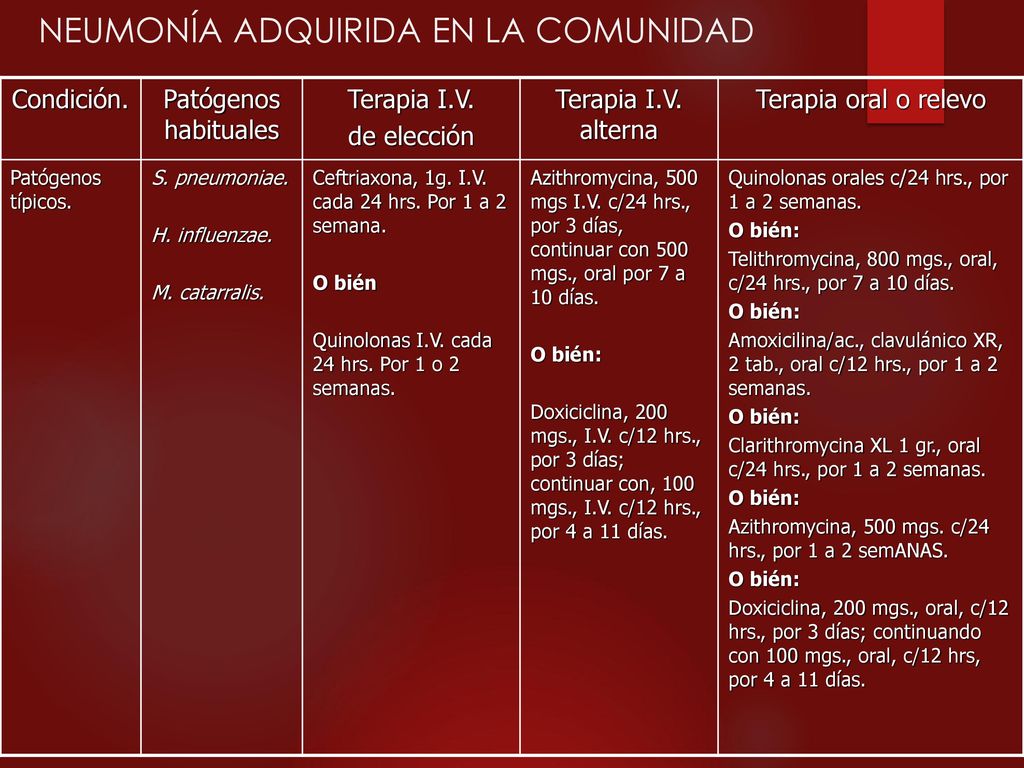 NEUMONÍA ADQUIRIDA EN LA COMUNIDAD

| Condición. | Patógenos habituales | Terapia I.V. de elección | Terapia I.V. alterna | Terapia oral o relevo |
|---|---|---|---|---|
| Patógenos típicos. | S. pneumoniae. H. influenzae. M. catarralis. | Ceftriaxona, 1g. I.V. cada 24 hrs. Por 1 a 2 semana. O bién Quinolonas I.V. cada 24 hrs. Por 1 o 2 semanas. | Azithromycina, 500 mgs I.V. c/24 hrs., por 3 días, continuar con 500 mgs., oral por 7 a 10 días. O bién: Doxiciclina, 200 mgs., I.V. c/12 hrs., por 3 días; continuar con, 100 mgs., I.V. c/12 hrs., por 4 a 11 días. | Quinolonas orales c/24 hrs., por 1 a 2 semanas. O bién: Telithromycina, 800 mgs., oral, c/24 hrs., por 7 a 10 días. O bién: Amoxicilina/ac., clavulánico XR, 2 tab., oral c/12 hrs., por 1 a 2 semanas. O bién: Clarithromycina XL 1 gr., oral c/24 hrs., por 1 a 2 semanas. O bién: Azithromycina, 500 mgs. c/24 hrs., por 1 a 2 semANAS. O bién: Doxiciclina, 200 mgs., oral, c/12 hrs., por 3 días; continuando con 100 mgs., oral, c/12 hrs, por 4 a 11 días. |